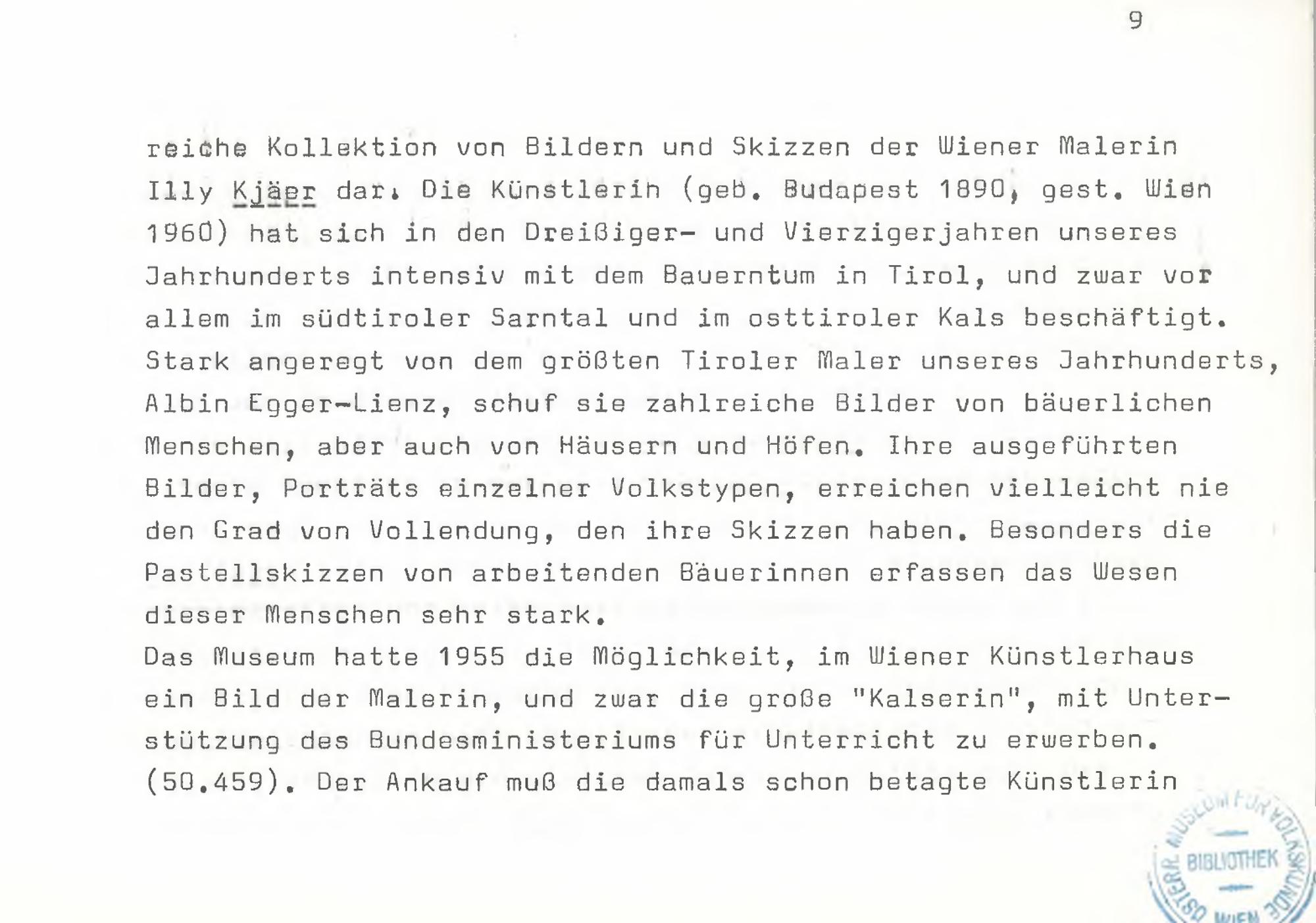 9

reiche Kollektion von Bildern und Skizzen der Wiener Malerin Illy Kjäer dar. Die Künstlerin (geb. Budapest 1890, gest. Wien 1960) hat sich in den Dreißiger- und Vierzigerjahren unseres Jahrhunderts intensiv mit dem Bauerntum in Tirol, und zwar vor allem im südtiroler Sarntal und im osttiroler Kals beschäftigt. Stark angeregt von dem größten Tiroler Maler unseres Jahrhunderts, Albin Egger-Lienz, schuf sie zahlreiche Bilder von bäuerlichen Menschen, aber auch von Häusern und Höfen. Ihre ausgeführten Bilder, Porträts einzelner Volkstypen, erreichen vielleicht nie den Grad von Vollendung, den ihre Skizzen haben. Besonders die Pastellskizzen von arbeitenden Bäuerinnen erfassen das Wesen dieser Menschen sehr stark.
Das Museum hatte 1955 die Möglichkeit, im Wiener Künstlerhaus ein Bild der Malerin, und zwar die große "Kalserin", mit Unterstützung des Bundesministeriums für Unterricht zu erwerben. (50.459). Der Ankauf muß die damals schon betagte Künstlerin

ÖSTERR. MUSEUM FÜR VOLKSKUNDE BIBLIOTHEK WIEN